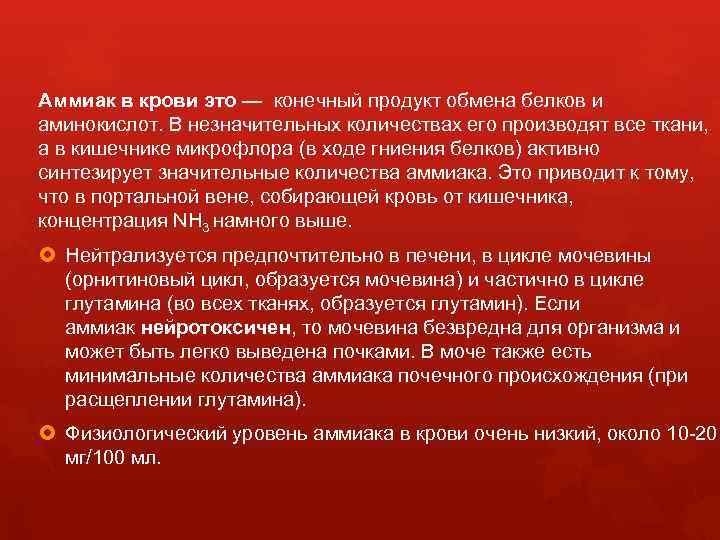 Аммиак в крови это — конечный продукт обмена белков и аминокислот. В незначительных количествах его производят все ткани, а в кишечнике микрофлора (в ходе гниения белков) активно синтезирует значительные количества аммиака. Это приводит к тому, что в портальной вене, собирающей кровь от кишечника, концентрация $NH_3$ намного выше.

Нейтрализуется предпочтительно в печени, в цикле мочевины (орнитиновый цикл, образуется мочевина) и частично в цикле глутамина (во всех тканях, образуется глутамин). Если аммиак нейротоксичен, то мочевина безвредна для организма и может быть легко выведена почками. В моче также есть минимальные количества аммиака почечного происхождения (при расщеплении глутамина).

Физиологический уровень аммиака в крови очень низкий, около 10-20 мг/100 мл.